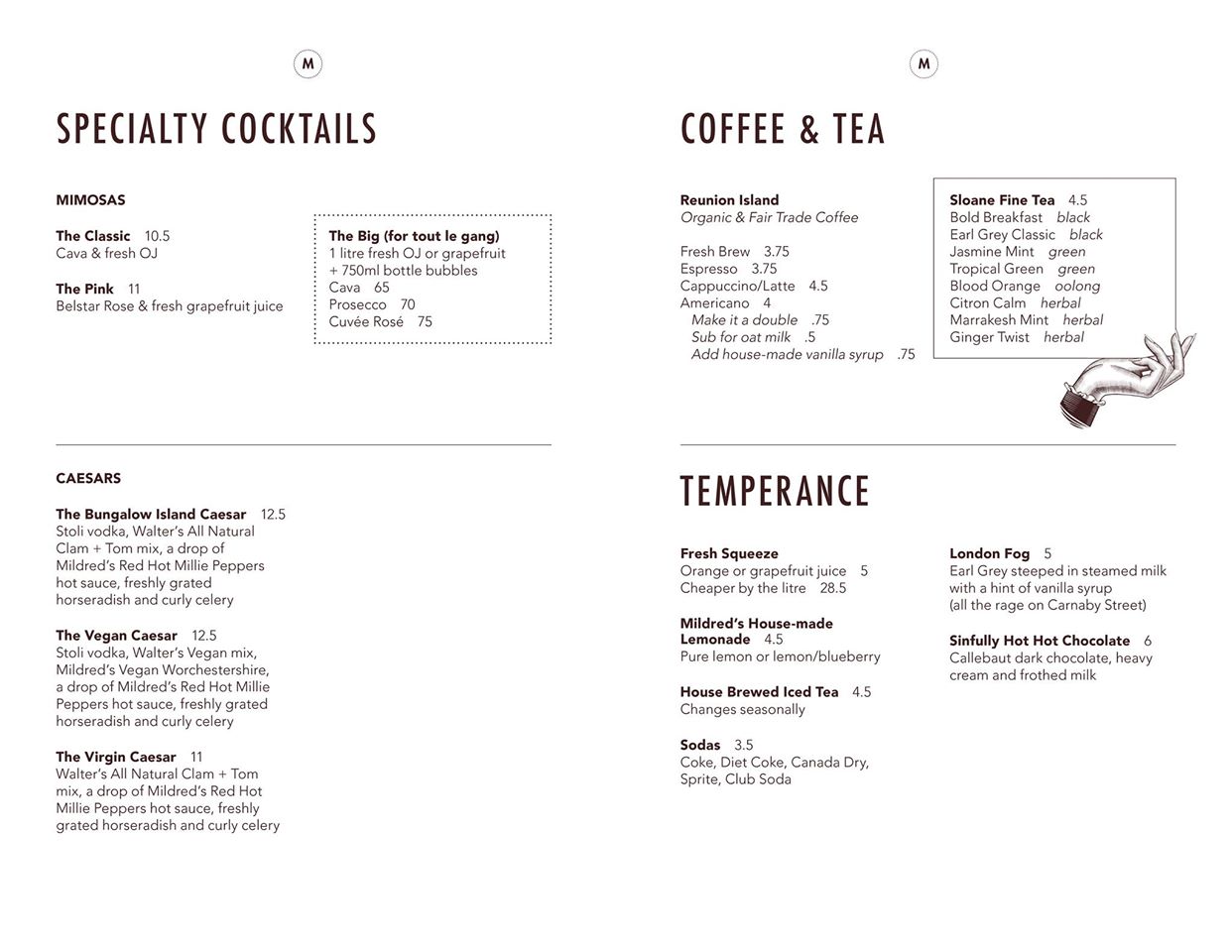 M

SPECIALTY COCKTAILS

MIMOSAS

The Classic 10.5
Cava & fresh OJ

The Pink 11
Belstar Rose & fresh grapefruit juice

The Big (for tout le gang)
1 litre fresh OJ or grapefruit + 750ml bottle bubbles
Cava 65
Prosecco 70
Cuvée Rosé 75

CAESARS

The Bungalow Island Caesar 12.5
Stoli vodka, Walter's All Natural Clam + Tom mix, a drop of Mildred's Red Hot Millie Peppers hot sauce, freshly grated horseradish and curly celery

The Vegan Caesar 12.5
Stoli vodka, Walter's Vegan mix, Mildred's Vegan Worchestershire, a drop of Mildred's Red Hot Millie Peppers hot sauce, freshly grated horseradish and curly celery

The Virgin Caesar 11
Walter's All Natural Clam + Tom mix, a drop of Mildred's Red Hot Millie Peppers hot sauce, freshly grated horseradish and curly celery

M

COFFEE & TEA

Reunion Island
Organic & Fair Trade Coffee

Fresh Brew 3.75
Espresso 3.75
Cappuccino/Latte 4.5
Americano 4
Make it a double .75
Sub for oat milk .5
Add house-made vanilla syrup .75

Sloane Fine Tea 4.5
Bold Breakfast black
Earl Grey Classic black
Jasmine Mint green
Tropical Green green
Blood Orange oolong
Citron Calm herbal
Marrakesh Mint herbal
Ginger Twist herbal

TEMPERANCE

Fresh Squeeze
Orange or grapefruit juice 5
Cheaper by the litre 28.5

Mildred's House-made Lemonade 4.5
Pure lemon or lemon/blueberry

House Brewed Iced Tea 4.5
Changes seasonally

Sodas 3.5
Coke, Diet Coke, Canada Dry, Sprite, Club Soda

London Fog 5
Earl Grey steeped in steamed milk with a hint of vanilla syrup (all the rage on Carnaby Street)

Sinfully Hot Hot Chocolate 6
Callebaut dark chocolate, heavy cream and frothed milk